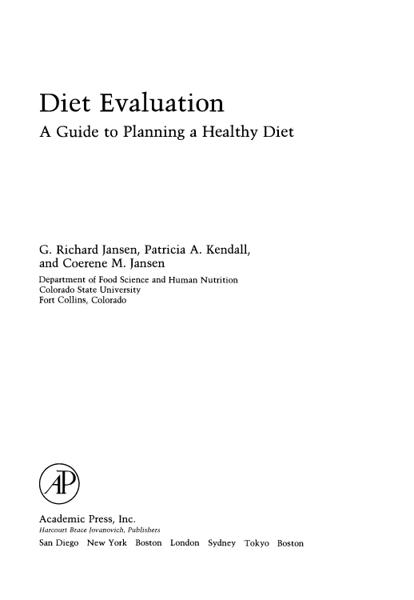 Diet Evaluation

A Guide to Planning a Healthy Diet

G. Richard Jansen, Patricia A. Kendall,
and Coerene M. Jansen

Department of Food Science and Human Nutrition
Colorado State University
Fort Collins, Colorado

AP

Academic Press, Inc.
Harcourt Brace Jovanovich, Publishers
San Diego New York Boston London Sydney Tokyo Boston